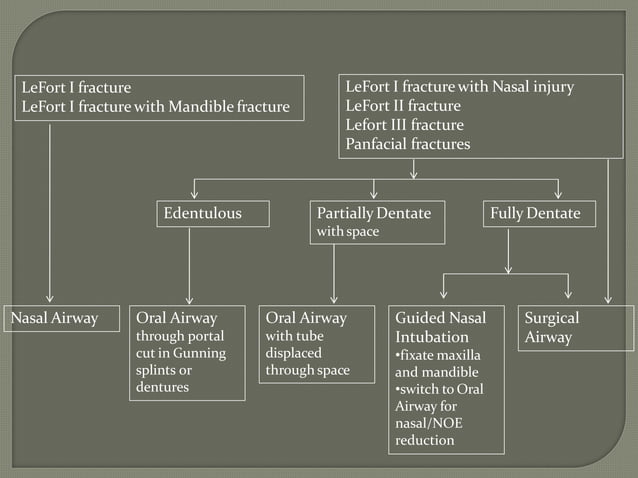 LeFort I fracture
LeFort I fracture with Mandible fracture

LeFort I fracture with Nasal injury
LeFort II fracture
Lefort III fracture
Panfacial fractures

Edentulous

Partially Dentate with space

Fully Dentate

Nasal Airway

Oral Airway through portal cut in Gunning splints or dentures

Oral Airway with tube displaced through space

Guided Nasal Intubation
•fixate maxilla and mandible
•switch to Oral Airway for nasal/NOE reduction

Surgical Airway